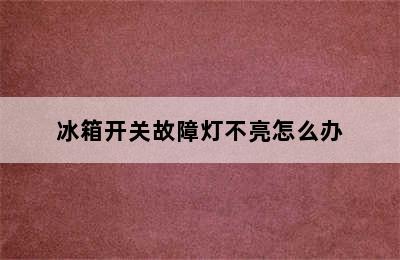 冰箱开关故障灯不亮怎么办